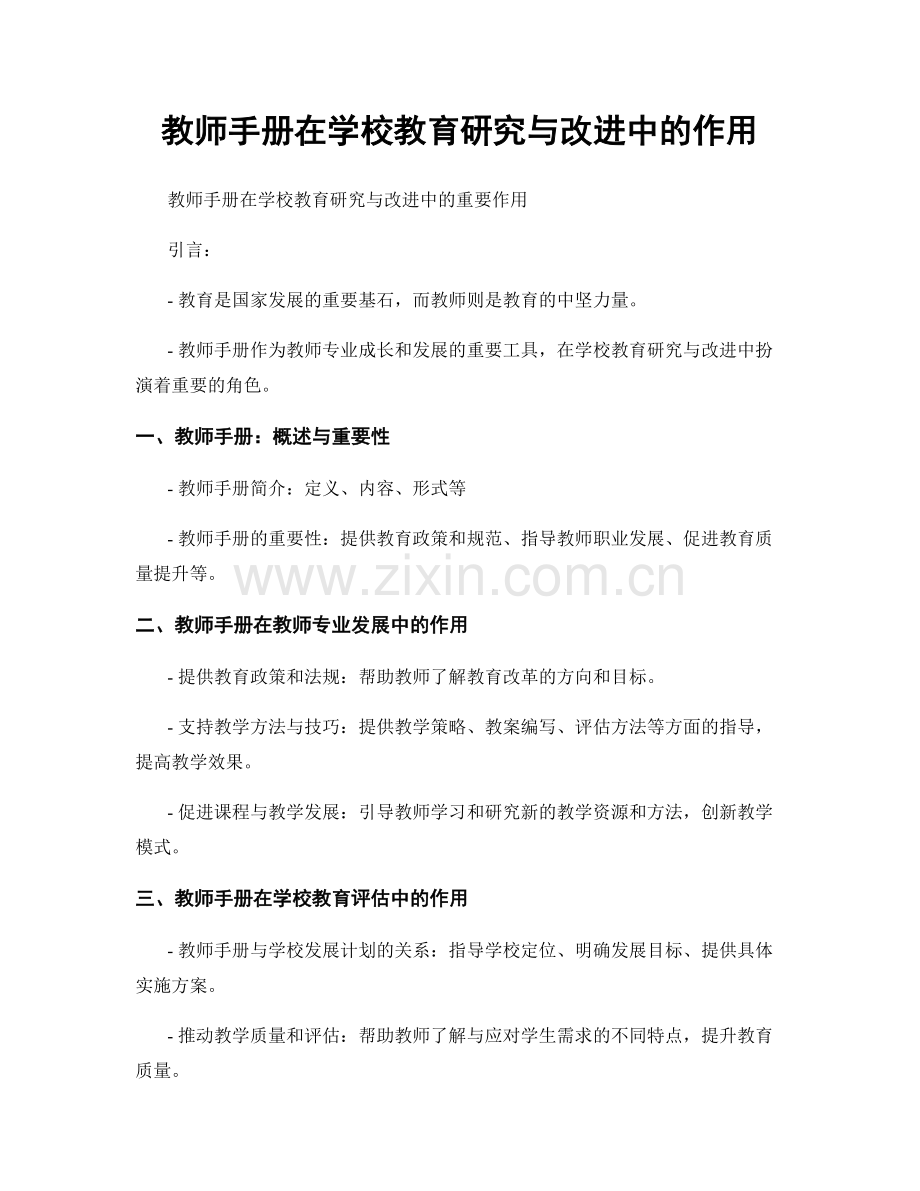 教师手册在学校教育研究与改进中的作用

教师手册在学校教育研究与改进中的重要作用

引言：

- 教育是国家发展的重要基石，而教师则是教育的中坚力量。

- 教师手册作为教师专业成长和发展的重要工具，在学校教育研究与改进中扮演着重要的角色。

一、教师手册：概述与重要性

- 教师手册简介：定义、内容、形式等

- 教师手册的重要性：提供教育政策和规范、指导教师职业发展、促进教育质量提升等。

www.zixin.com.cn

二、教师手册在教师专业发展中的作用

- 提供教育政策和法规：帮助教师了解教育改革的方向和目标。

- 支持教学方法与技巧：提供教学策略、教案编写、评估方法等方面的指导，提高教学效果。

- 促进课程与教学发展：引导教师学习和研究新的教学资源和方法，创新教学模式。

三、教师手册在学校教育评估中的作用

- 教师手册与学校发展计划的关系：指导学校定位、明确发展目标、提供具体实施方案。

- 推动教学质量和评估：帮助教师了解与应对学生需求的不同特点，提升教育质量。